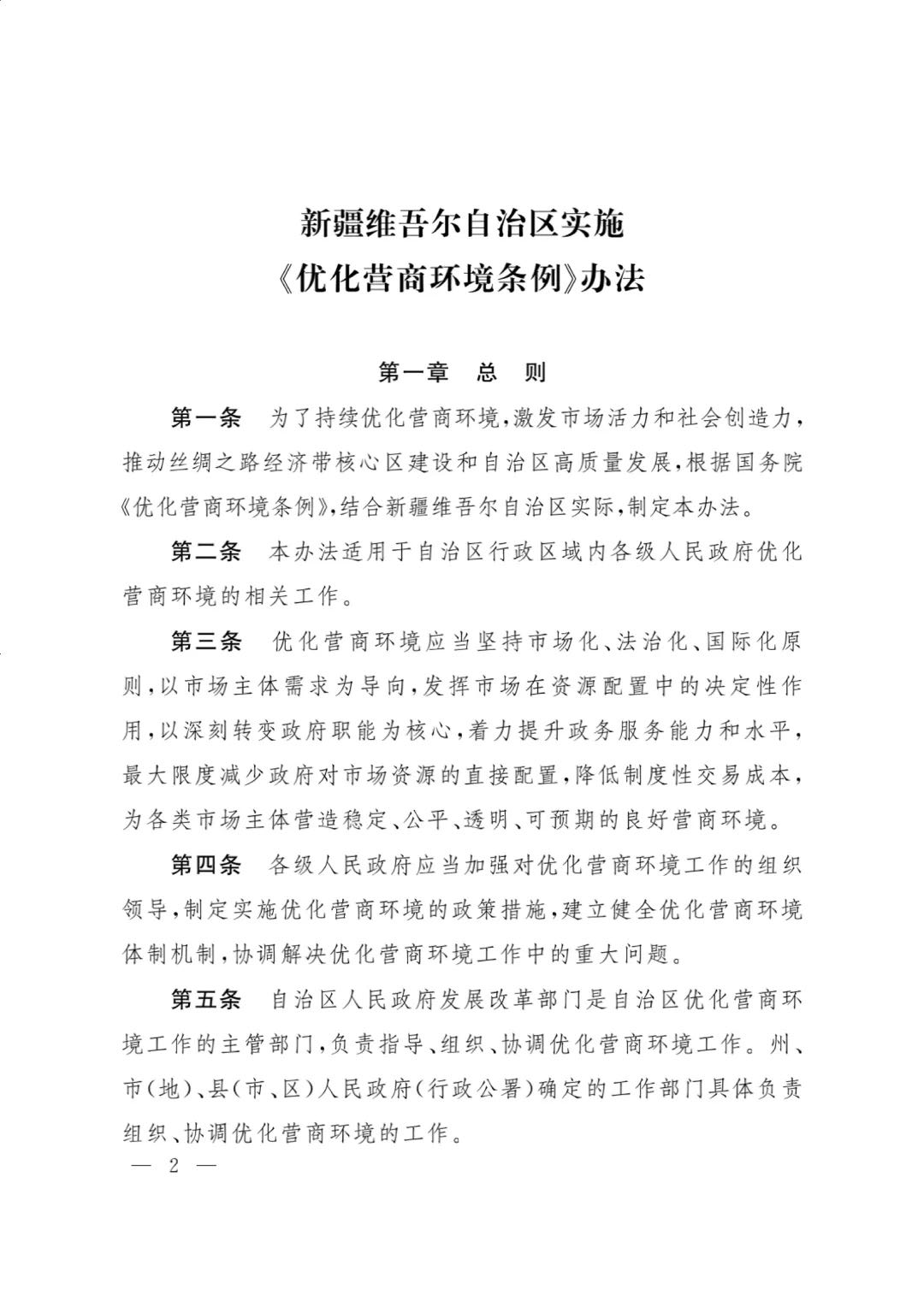 新疆维吾尔自治区实施
《优化营商环境条例》办法

第一章　总　则

第一条　为了持续优化营商环境，激发市场活力和社会创造力，推动丝绸之路经济带核心区建设和自治区高质量发展，根据国务院《优化营商环境条例》，结合新疆维吾尔自治区实际，制定本办法。

第二条　本办法适用于自治区行政区域内各级人民政府优化营商环境的相关工作。

第三条　优化营商环境应当坚持市场化、法治化、国际化原则，以市场主体需求为导向，发挥市场在资源配置中的决定性作用，以深刻转变政府职能为核心，着力提升政务服务能力和水平，最大限度减少政府对市场资源的直接配置，降低制度性交易成本，为各类市场主体营造稳定、公平、透明、可预期的良好营商环境。

第四条　各级人民政府应当加强对优化营商环境工作的组织领导，制定实施优化营商环境的政策措施，建立健全优化营商环境体制机制，协调解决优化营商环境工作中的重大问题。

第五条　自治区人民政府发展改革部门是自治区优化营商环境工作的主管部门，负责指导、组织、协调优化营商环境工作。州、市（地）、县（市、区）人民政府（行政公署）确定的工作部门具体负责组织、协调优化营商环境的工作。

— 2 —